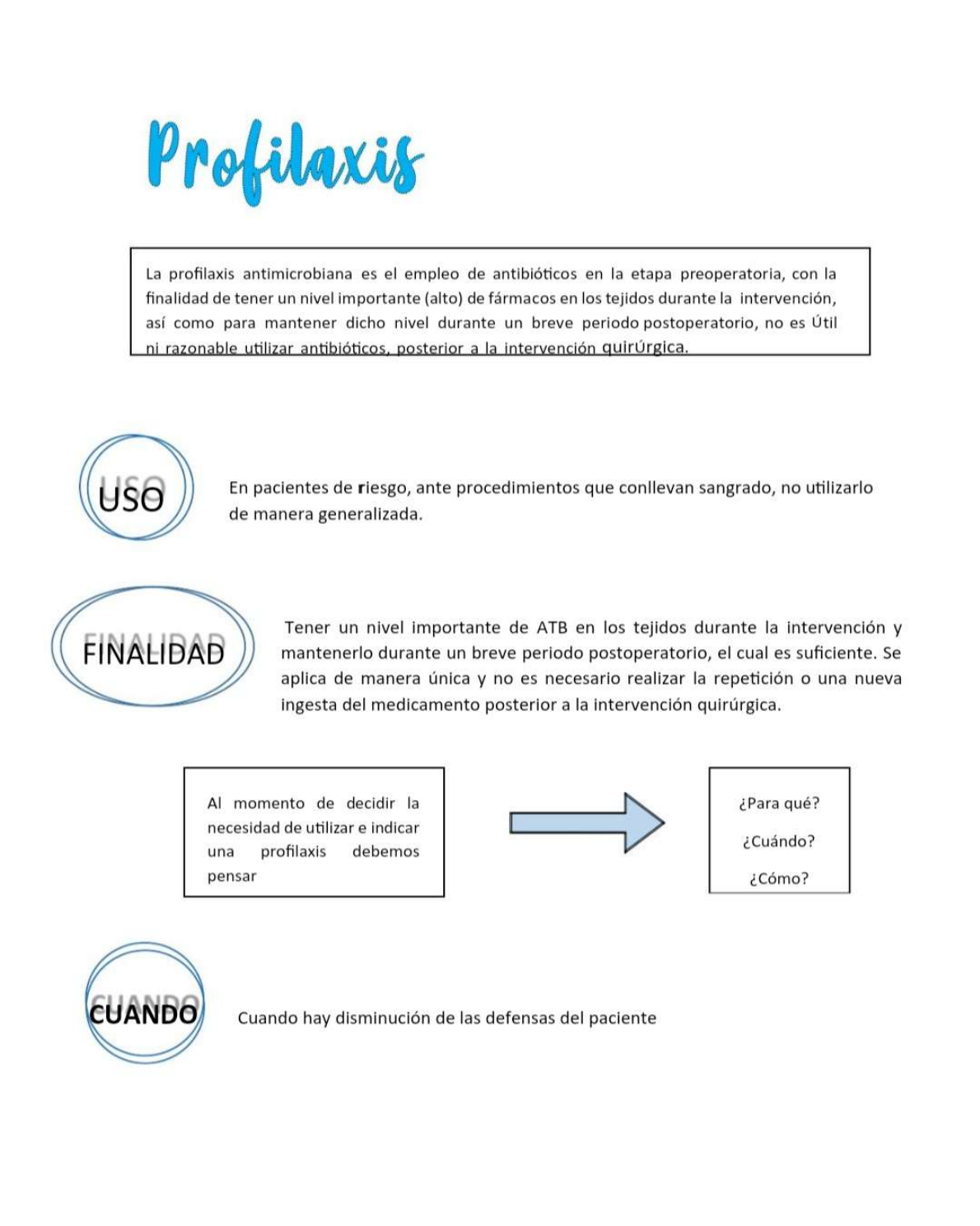 Profilaxis

La profilaxis antimicrobiana es el empleo de antibióticos en la etapa preoperatoria, con la finalidad de tener un nivel importante (alto) de fármacos en los tejidos durante la intervención, así como para mantener dicho nivel durante un breve periodo postoperatorio, no es Útil ni razonable utilizar antibióticos, posterior a la intervención quirÚrgica.

USO

En pacientes de riesgo, ante procedimientos que conllevan sangrado, no utilizarlo de manera generalizada.

FINALIDAD

Tener un nivel importante de ATB en los tejidos durante la intervención y mantenerlo durante un breve periodo postoperatorio, el cual es suficiente. Se aplica de manera única y no es necesario realizar la repetición o una nueva ingesta del medicamento posterior a la intervención quirúrgica.

Al momento de decidir la necesidad de utilizar e indicar una profilaxis debemos pensar

¿Para qué?

¿Cuándo?

¿Cómo?

CUANDO

Cuando hay disminución de las defensas del paciente